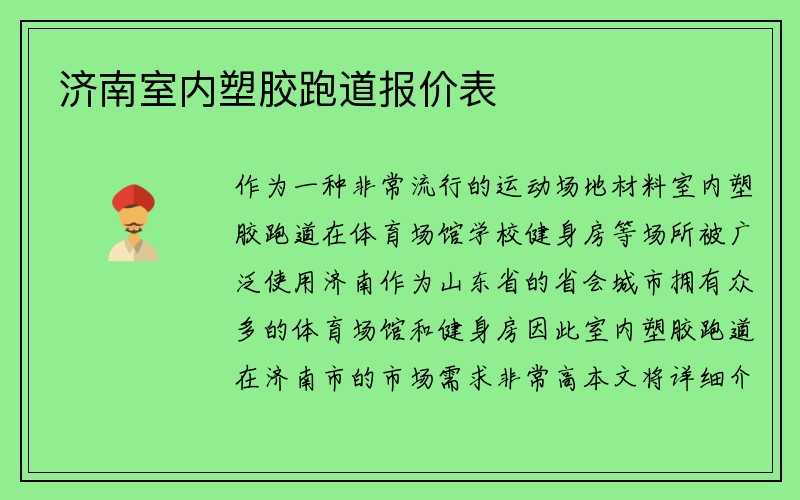 济南室内塑胶跑道报价表

作为一种非常流行的运动场地材料室内塑胶跑道在体育场馆学校健身房等场所被广泛使用济南作为山东省的省会城市拥有众多的体育场馆和健身房因此室内塑胶跑道在济南市的市场需求非常高本文将详细介